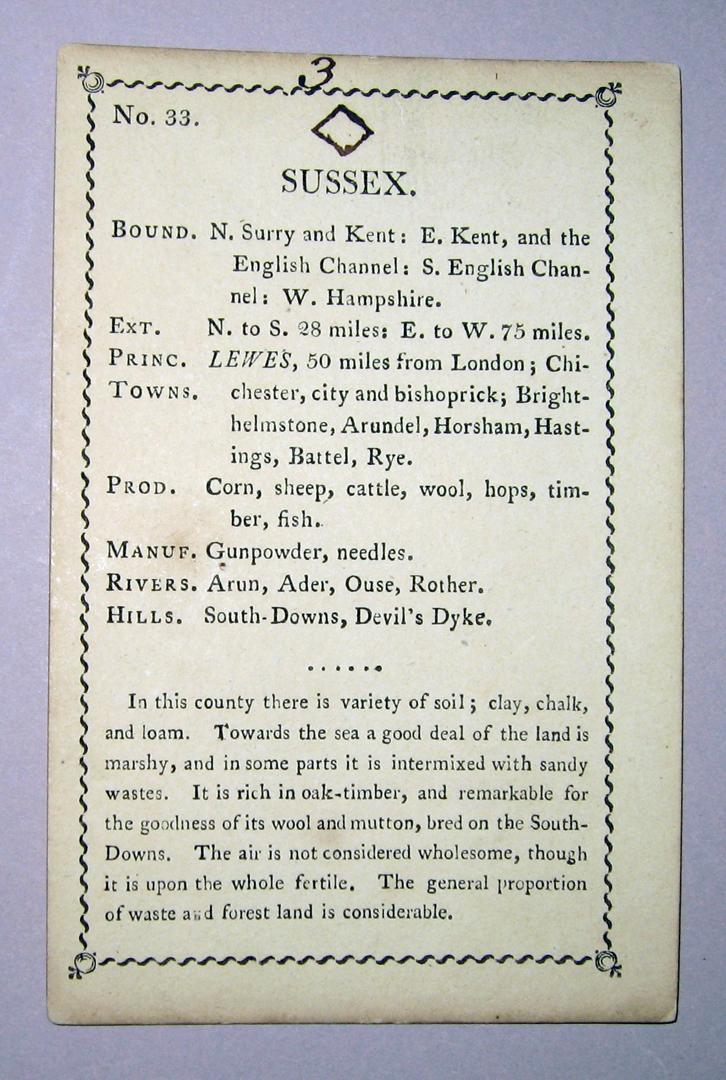 3

No. 33.

SUSSEX.

BOUND. N. Surry and Kent: E. Kent, and the English Channel: S. English Channel: W. Hampshire.

EXT. N. to S. 28 miles: E. to W. 75 miles.

PRINC. TOWNS. LEWES, 50 miles from London; Chichester, city and bishoprick; Brighthelmstone, Arundel, Horsham, Hastings, Battel, Rye.

PROD. Corn, sheep, cattle, wool, hops, timber, fish.

MANUF. Gunpowder, needles.

RIVERS. Arun, Ader, Ouse, Rother.

HILLS. South-Downs, Devil's Dyke.

In this county there is variety of soil; clay, chalk, and loam. Towards the sea a good deal of the land is marshy, and in some parts it is intermixed with sandy wastes. It is rich in oak-timber, and remarkable for the goodness of its wool and mutton, bred on the South-Downs. The air is not considered wholesome, though it is upon the whole fertile. The general proportion of waste and forest land is considerable.